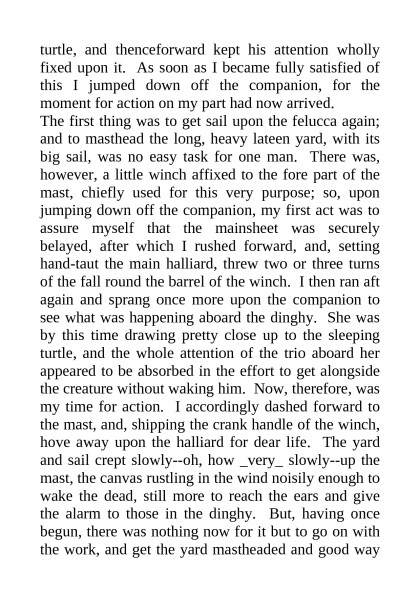 turtle, and thenceforward kept his attention wholly fixed upon it. As soon as I became fully satisfied of this I jumped down off the companion, for the moment for action on my part had now arrived.

The first thing was to get sail upon the felucca again; and to masthead the long, heavy lateen yard, with its big sail, was no easy task for one man. There was, however, a little winch affixed to the fore part of the mast, chiefly used for this very purpose; so, upon jumping down off the companion, my first act was to assure myself that the mainsheet was securely belayed, after which I rushed forward, and, setting hand-taut the main halliard, threw two or three turns of the fall round the barrel of the winch. I then ran aft again and sprang once more upon the companion to see what was happening aboard the dinghy. She was by this time drawing pretty close up to the sleeping turtle, and the whole attention of the trio aboard her appeared to be absorbed in the effort to get alongside the creature without waking him. Now, therefore, was my time for action. I accordingly dashed forward to the mast, and, shipping the crank handle of the winch, hove away upon the halliard for dear life. The yard and sail crept slowly--oh, how _very_ slowly--up the mast, the canvas rustling in the wind noisily enough to wake the dead, still more to reach the ears and give the alarm to those in the dinghy. But, having once begun, there was nothing now for it but to go on with the work, and get the yard mastheaded and good way